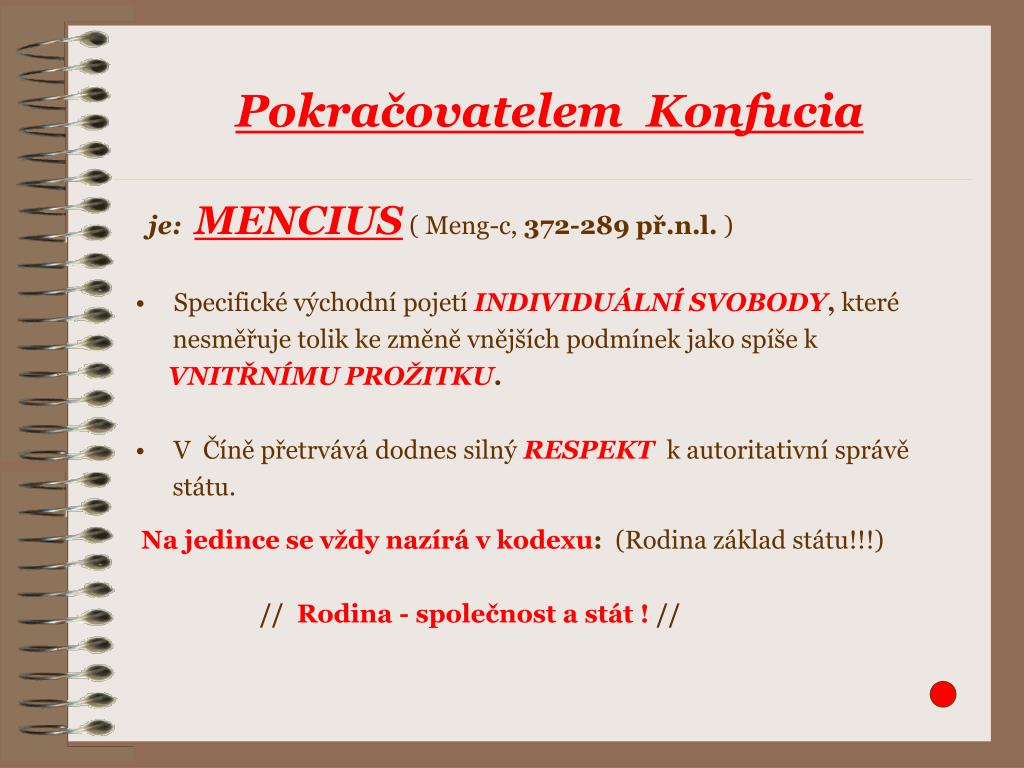 Pokračovatelem Konfucia

je: MENCIUS ( Meng-c, 372-289 př.n.l. )

• Specifické východní pojetí INDIVIDUÁLNÍ SVOBODY, které nesměřuje tolik ke změně vnějších podmínek jako spíše k VNITŘNÍMU PROŽITKU.

• V Číně přetrvává dodnes silný RESPEKT k autoritativní správě státu.

Na jedince se vždy nazírá v kodexu: (Rodina základ státu!!!)

// Rodina - společnost a stát ! //